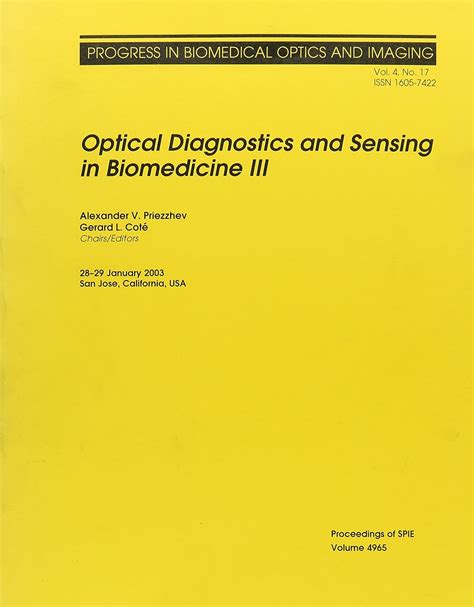 PROGRESS IN BIOMEDICAL OPTICS AND IMAGING
Vol. 4, No. 17
ISSN 1605-7422

Optical Diagnostics and Sensing in Biomedicine III

Alexander V. Priezzhev
Gerard L. Coté
Chairs/Editors

28–29 January 2003
San Jose, California, USA

Proceedings of SPIE
Volume 4965